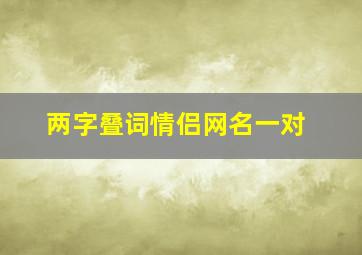 两字叠词情侣网名一对